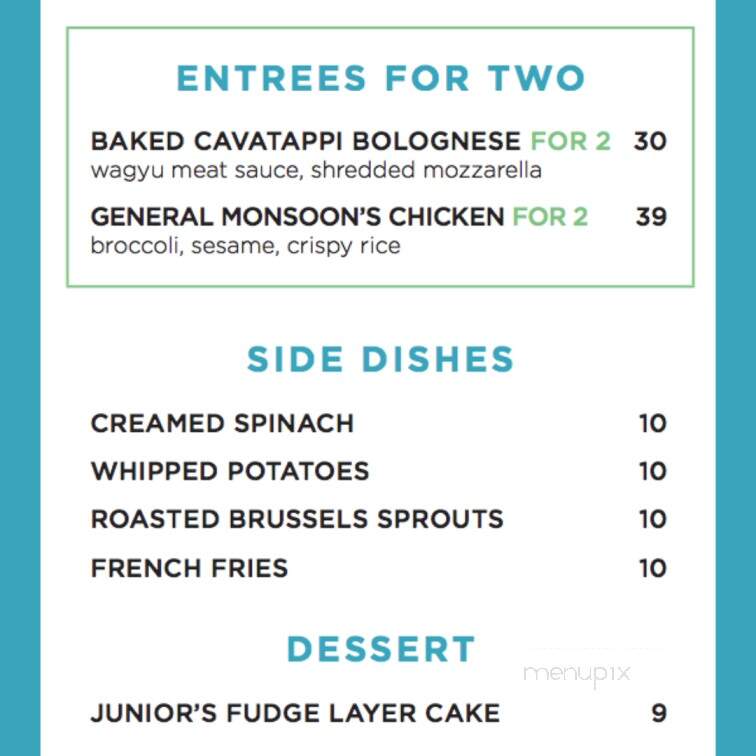 ENTREES FOR TWO

BAKED CAVATAPPI BOLOGNESE FOR 2 30
wagyu meat sauce, shredded mozzarella

GENERAL MONSOON'S CHICKEN FOR 2 39
broccoli, sesame, crispy rice

SIDE DISHES

CREAMED SPINACH 10

WHIPPED POTATOES 10

ROASTED BRUSSELS SPROUTS 10

FRENCH FRIES 10

DESSERT

menupix

JUNIOR'S FUDGE LAYER CAKE 9